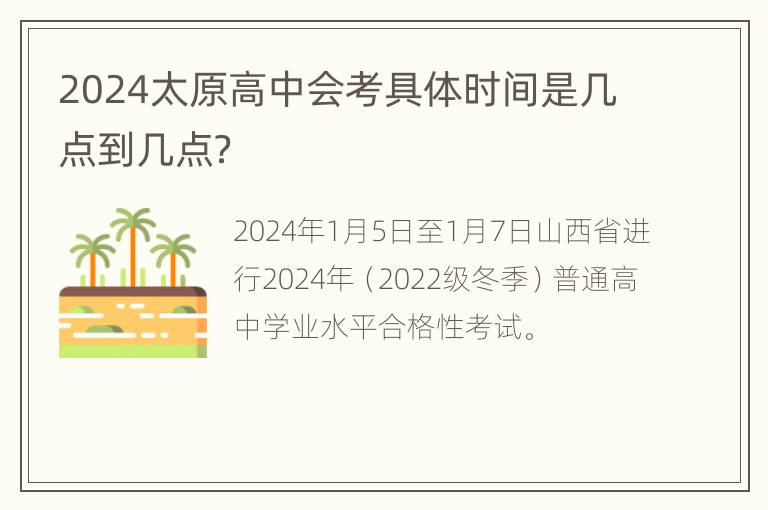 2024太原高中会考具体时间是几点到几点?

2024年1月5日至1月7日山西省进行2024年（2022级冬季）普通高中学业水平合格性考试。